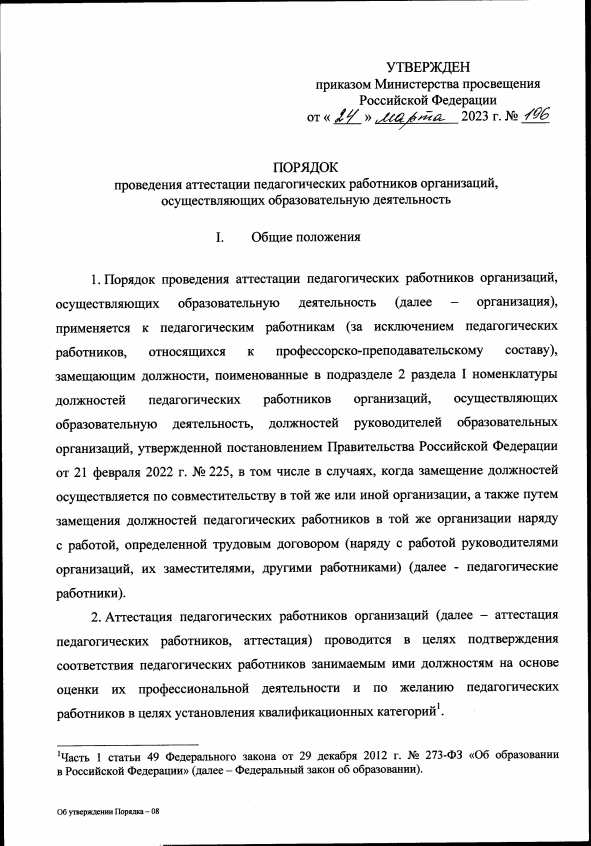 УТВЕРЖДЕН
приказом Министерства просвещения
Российской Федерации
от « 24 » марта 2023 г. № 196

ПОРЯДОК
проведения аттестации педагогических работников организаций, осуществляющих образовательную деятельность

I. Общие положения

1. Порядок проведения аттестации педагогических работников организаций, осуществляющих образовательную деятельность (далее – организация), применяется к педагогическим работникам (за исключением педагогических работников, относящихся к профессорско-преподавательскому составу), замещающим должности, поименованные в подразделе 2 раздела I номенклатуры должностей педагогических работников организаций, осуществляющих образовательную деятельность, должностей руководителей образовательных организаций, утвержденной постановлением Правительства Российской Федерации от 21 февраля 2022 г. № 225, в том числе в случаях, когда замещение должностей осуществляется по совместительству в той же или иной организации, а также путем замещения должностей педагогических работников в той же организации наряду с работой, определенной трудовым договором (наряду с работой руководителями организаций, их заместителями, другими работниками) (далее - педагогические работники).

2. Аттестация педагогических работников организаций (далее – аттестация педагогических работников, аттестация) проводится в целях подтверждения соответствия педагогических работников занимаемым ими должностям на основе оценки их профессиональной деятельности и по желанию педагогических работников в целях установления квалификационных категорий$^1$.

$^1$Часть 1 статьи 49 Федерального закона от 29 декабря 2012 г. № 273-ФЗ «Об образовании в Российской Федерации» (далее – Федеральный закон об образовании).

Об утверждении Порядка – 08